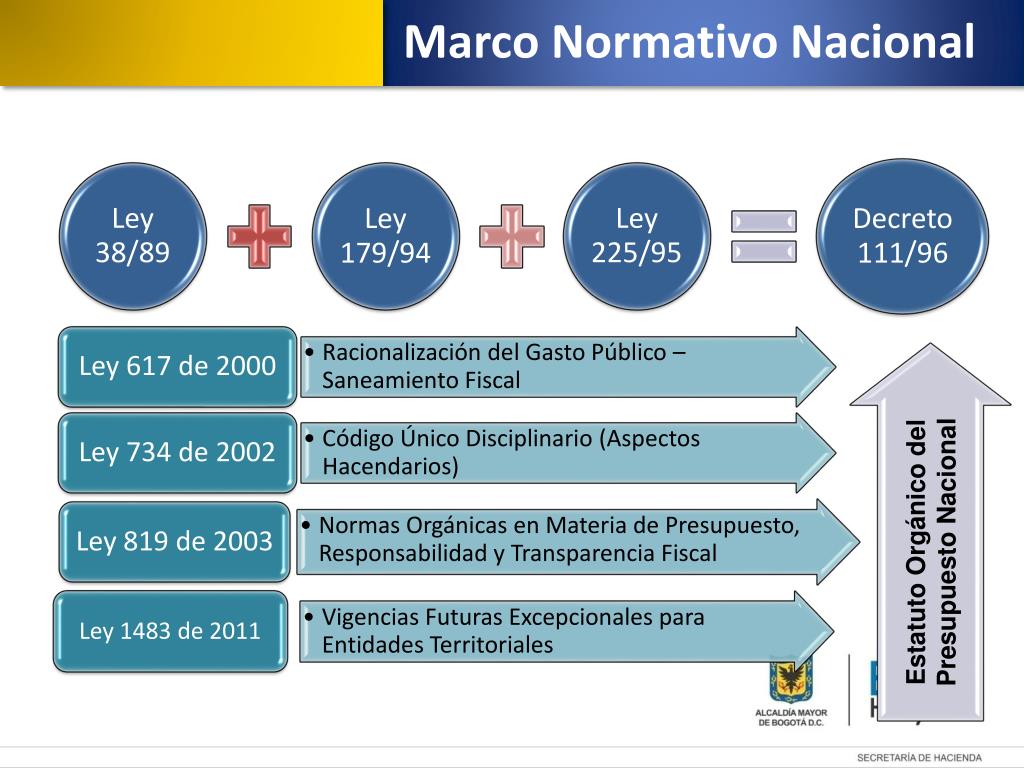 Marco Normativo Nacional

Ley 38/89

Ley 179/94

Ley 225/95

Decreto 111/96

Ley 617 de 2000

• Racionalización del Gasto Público – Saneamiento Fiscal

Ley 734 de 2002

• Código Único Disciplinario (Aspectos Hacendarios)

Ley 819 de 2003

• Normas Orgánicas en Materia de Presupuesto, Responsabilidad y Transparencia Fiscal

Ley 1483 de 2011

• Vigencias Futuras Excepcionales para Entidades Territoriales

Estatuto Orgánico del Presupuesto Nacional

ALCALDÍA MAYOR DE BOGOTÁ D.C.

SECRETARÍA DE HACIENDA